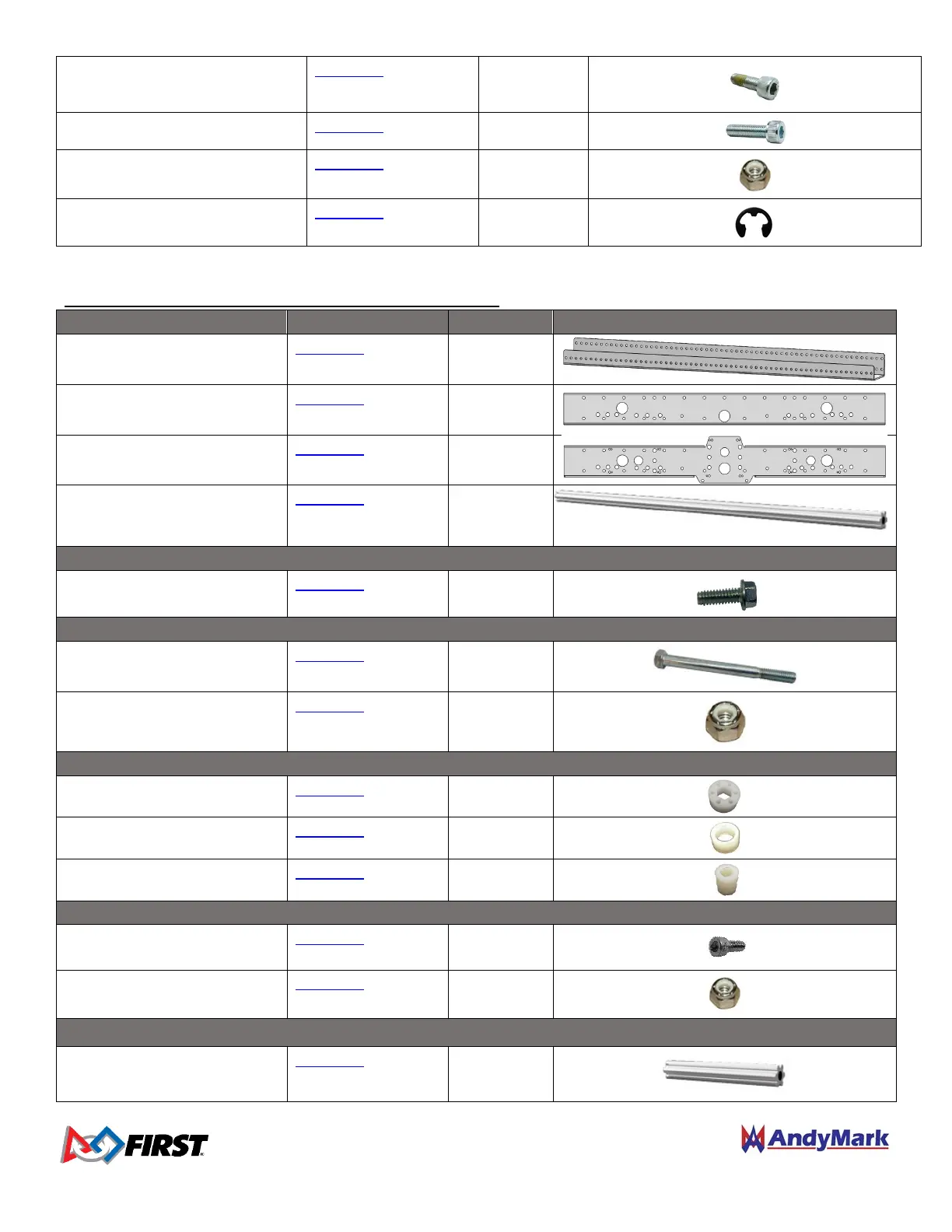 FIRST

AndyMark